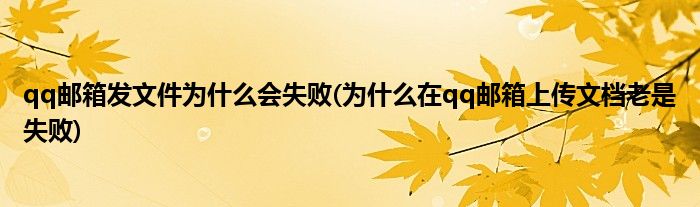 qq邮箱发文件为什么会失败(为什么在qq邮箱上传文档老是失败)